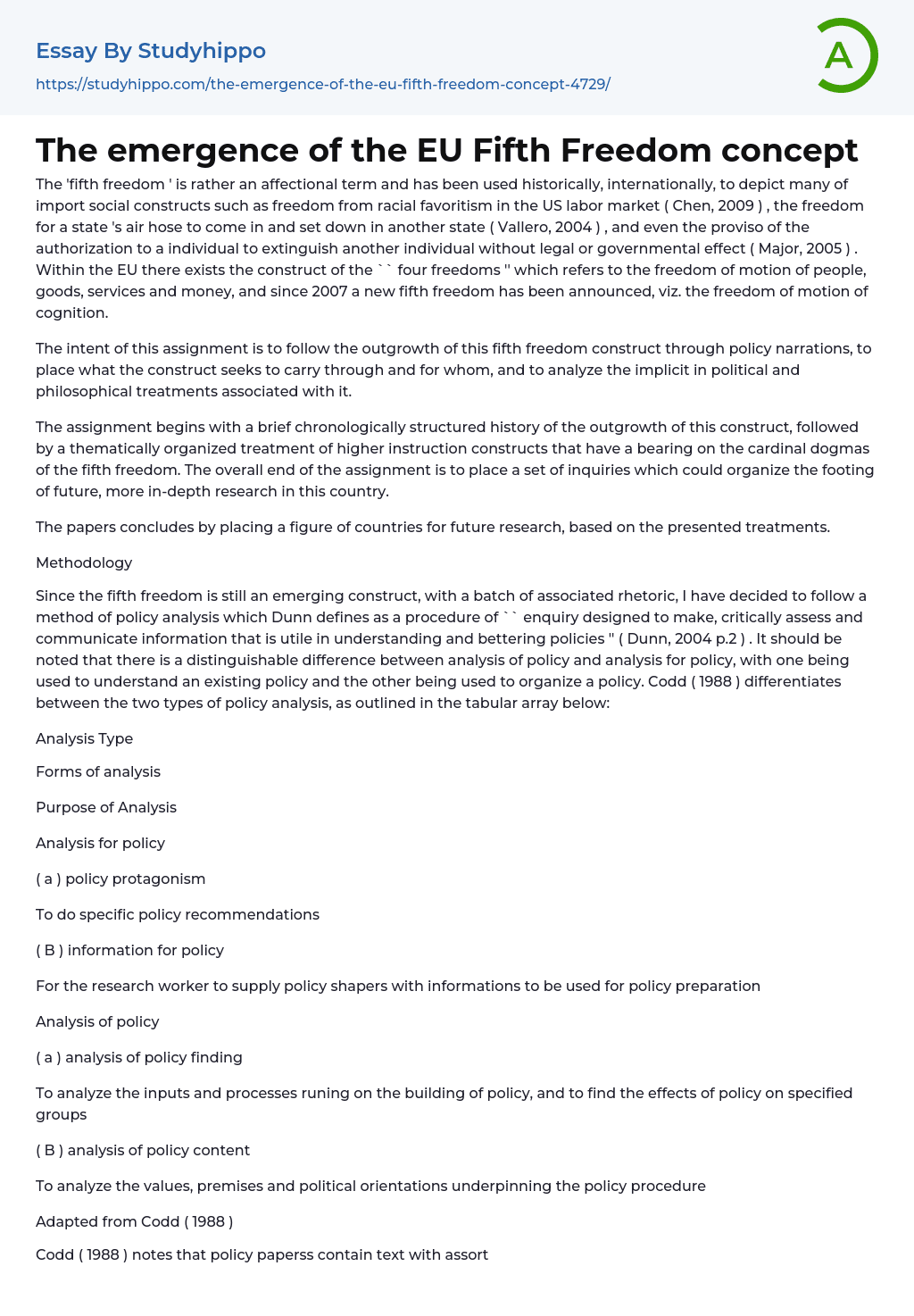 Essay By Studyhippo

https://studyhippo.com/the-emergence-of-the-eu-fifth-freedom-concept-4729/

A

The emergence of the EU Fifth Freedom concept

The 'fifth freedom ' is rather an affectional term and has been used historically, internationally, to depict many of import social constructs such as freedom from racial favoritism in the US labor market ( Chen, 2009 ) , the freedom for a state 's air hose to come in and set down in another state ( Vallero, 2004 ) , and even the proviso of the authorization to a individual to extinguish another individual without legal or governmental effect ( Major, 2005 ) . Within the EU there exists the construct of the `` four freedoms '' which refers to the freedom of motion of people, goods, services and money, and since 2007 a new fifth freedom has been announced, viz. the freedom of motion of cognition.

The intent of this assignment is to follow the outgrowth of this fifth freedom construct through policy narrations, to place what the construct seeks to carry through and for whom, and to analyze the implicit in political and philosophical treatments associated with it.

The assignment begins with a brief chronologically structured history of the outgrowth of this construct, followed by a thematically organized treatment of higher instruction constructs that have a bearing on the cardinal dogmas of the fifth freedom. The overall end of the assignment is to place a set of inquiries which could organize the footing of future, more in-depth research in this country.

The papers concludes by placing a figure of countries for future research, based on the presented treatments.

Methodology

Since the fifth freedom is still an emerging construct, with a batch of associated rhetoric, I have decided to follow a method of policy analysis which Dunn defines as a procedure of `` enquiry designed to make, critically assess and communicate information that is utile in understanding and bettering policies '' ( Dunn, 2004 p.2 ) . It should be noted that there is a distinguishable difference between analysis of policy and analysis for policy, with one being used to understand an existing policy and the other being used to organize a policy. Codd ( 1988 ) differentiates between the two types of policy analysis, as outlined in the tabular array below:

Analysis Type

Forms of analysis

Purpose of Analysis

Analysis for policy

( a ) policy protagonism

To do specific policy recommendations

( B ) information for policy

For the research worker to supply policy shapers with informations to be used for policy preparation

Analysis of policy

( a ) analysis of policy finding

To analyze the inputs and processes runing on the building of policy, and to find the effects of policy on specified groups

( B ) analysis of policy content

To analyze the values, premises and political orientations underpinning the policy procedure

Adapted from Codd ( 1988 )

Codd ( 1988 ) notes that policy paperss contain text with assort